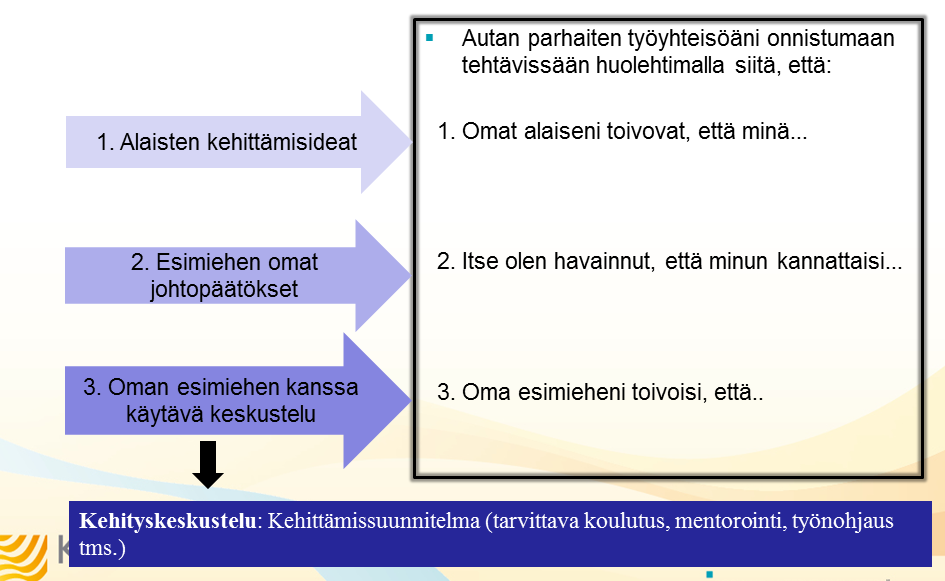 1. Alaisten kehittämisideat

2. Esimiehen omat johtopäätökset

3. Oman esimiehen kanssa käytävä keskustelu

▪ Autan parhaiten työyhteisöäni onnistumaan tehtävissään huolehtimalla siitä, että:

1. Omat alaiseni toivovat, että minä...

2. Itse olen havainnut, että minun kannattaisi...

3. Oma esimieheni toivoisi, että..

**Kehityskeskustelu**: Kehittämissuunnitelma (tarvittava koulutus, mentorointi, työnohjaus tms.)